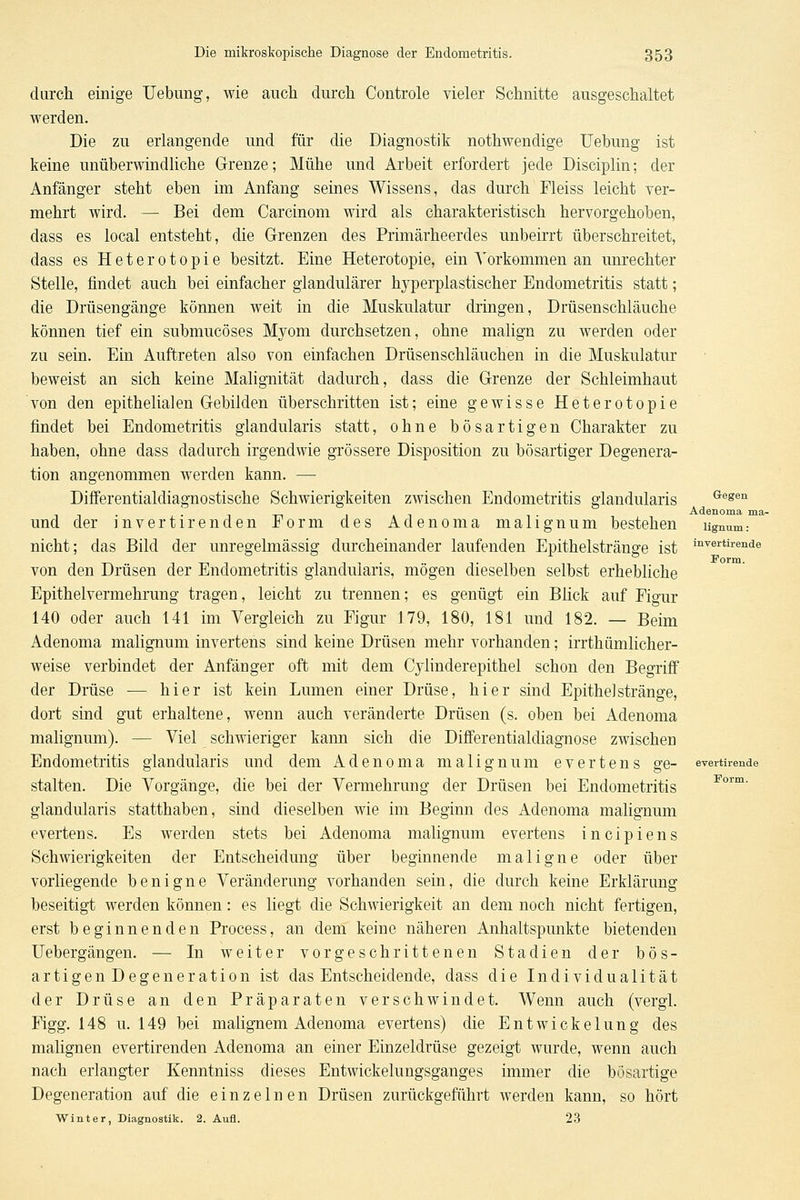 Die mikroskopische Diagnose der Endometritis. 353

durch einige Uebung, wie auch durch Controle vieler Schnitte ausgeschaltet werden.

Die zu erlangende und für die Diagnostik nothwendige Uebung ist keine unüberwindliche Grenze; Mühe und Arbeit erfordert jede Disciplin; der Anfänger steht eben im Anfang seines Wissens, das durch Fleiss leicht vermehrt wird. — Bei dem Carcinom wird als charakteristisch hervorgehoben, dass es local entsteht, die Grenzen des Primärheerdes unbeirrt überschreitet, dass es Heterotopie besitzt. Eine Heterotopie, ein Vorkommen an unrechter Stelle, findet auch bei einfacher glandulärer hyperplastischer Endometritis statt; die Drüsengänge können weit in die Muskulatur dringen, Drüsenschläuche können tief ein submucöses Myom durchsetzen, ohne malign zu werden oder zu sein. Ein Auftreten also von einfachen Drüsenschläuchen in die Muskulatur beweist an sich keine Malignität dadurch, dass die Grenze der Schleimhaut von den epithelialen Gebilden überschritten ist; eine gewisse Heterotopie findet bei Endometritis glandularis statt, ohne bösartigen Charakter zu haben, ohne dass dadurch irgendwie grössere Disposition zu bösartiger Degeneration angenommen werden kann. —

Differentialdiagnostische Schwierigkeiten zwischen Endometritis glandularis und der invertirenden Form des Adenoma malignum bestehen nicht; das Bild der unregelmässig durcheinander laufenden Epithelstränge ist von den Drüsen der Endometritis glandularis, mögen dieselben selbst erhebliche Epithelvermehrung tragen, leicht zu trennen; es genügt ein Blick auf Figur 140 oder auch 141 im Vergleich zu Figur 179, 180, 181 und 182. — Beim Adenoma malignum invertens sind keine Drüsen mehr vorhanden; irrthümlicherweise verbindet der Anfänger oft mit dem Cylinderepithel schon den Begriff der Drüse — hier ist kein Lumen einer Drüse, hier sind Epithelstränge, dort sind gut erhaltene, wenn auch veränderte Drüsen (s. oben bei Adenoma malignum). — Viel schwieriger kann sich die Differentialdiagnose zwischen Endometritis glandularis und dem Adenoma malignum evertens gestalten. Die Vorgänge, die bei der Vermehrung der Drüsen bei Endometritis glandularis statthaben, sind dieselben wie im Beginn des Adenoma malignum evertens. Es werden stets bei Adenoma malignum evertens incipiens Schwierigkeiten der Entscheidung über beginnende maligne oder über vorliegende benigne Veränderung vorhanden sein, die durch keine Erklärung beseitigt werden können: es liegt die Schwierigkeit an dem noch nicht fertigen, erst beginnenden Process, an dem keine näheren Anhaltspunkte bietenden Uebergängen. — In weiter vorgeschrittenen Stadien der bösartigen Degeneration ist das Entscheidende, dass die Individualität der Drüse an den Präparaten verschwindet. Wenn auch (vergl. Figg. 148 u. 149 bei malignem Adenoma evertens) die Entwickelung des malignen evertirenden Adenoma an einer Einzeldrüse gezeigt wurde, wenn auch nach erlangter Kenntniss dieses Entwickelungsganges immer die bösartige Degeneration auf die einzelnen Drüsen zurückgeführt werden kann, so hört

Gegen Adenoma malignum: invertirende Form.

evertirende Form.

Winter, Diagnostik. 2. Aufl. 23